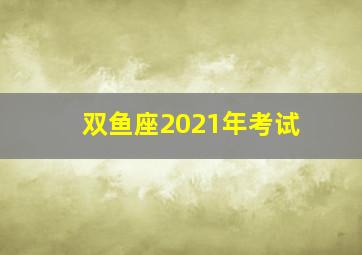 双鱼座2021年考试